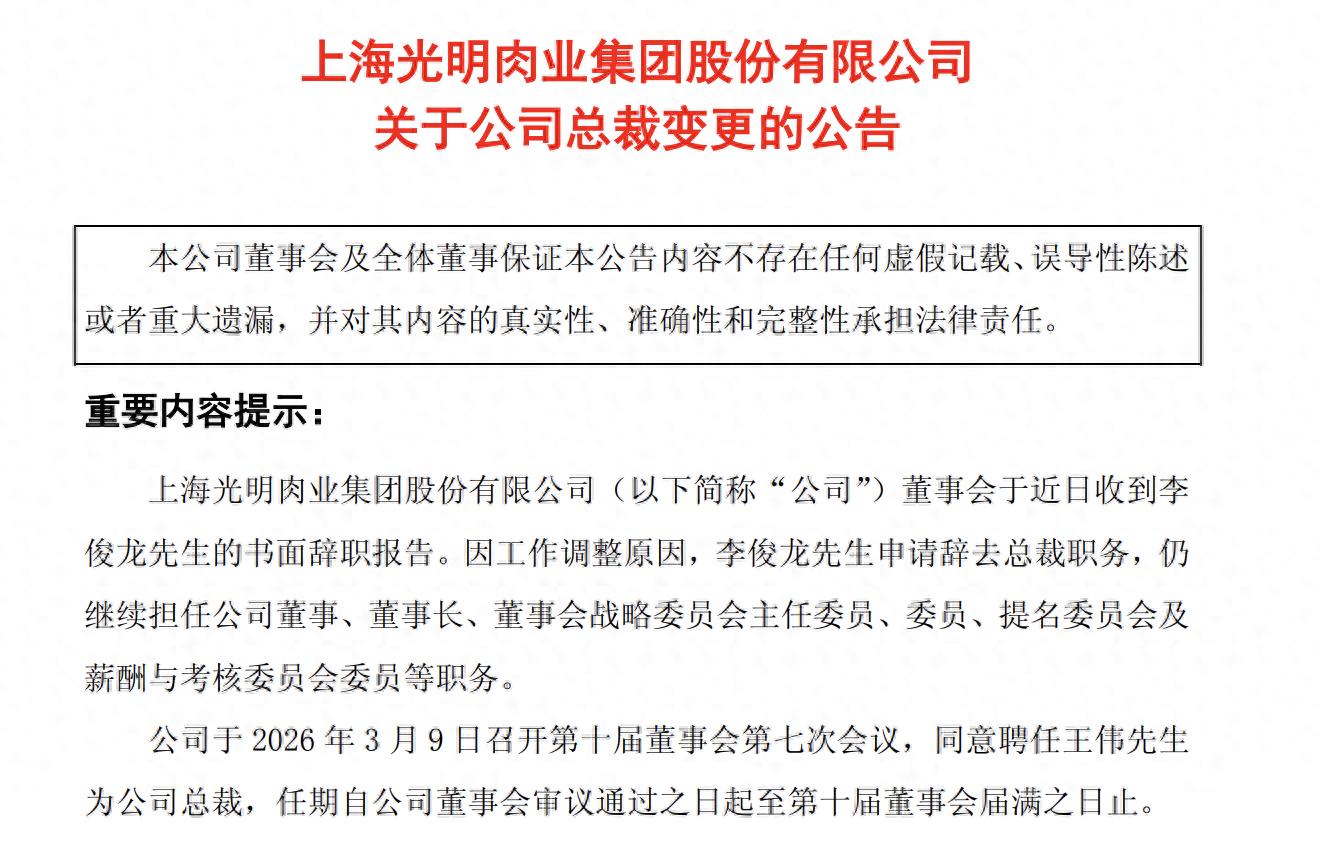 上海光明肉业集团股份有限公司
关于公司总裁变更的公告

本公司董事会及全体董事保证本公告内容不存在任何虚假记载、误导性陈述或者重大遗漏，并对其内容的真实性、准确性和完整性承担法律责任。

重要内容提示：

上海光明肉业集团股份有限公司（以下简称“公司”）董事会于近日收到李俊龙先生的书面辞职报告。因工作调整原因，李俊龙先生申请辞去总裁职务，仍继续担任公司董事、董事长、董事会战略委员会主任委员、委员、提名委员会及薪酬与考核委员会委员等职务。

公司于 2026 年 3 月 9 日召开第十届董事会第七次会议，同意聘任王伟先生为公司总裁，任期自公司董事会审议通过之日起至第十届董事会届满之日止。